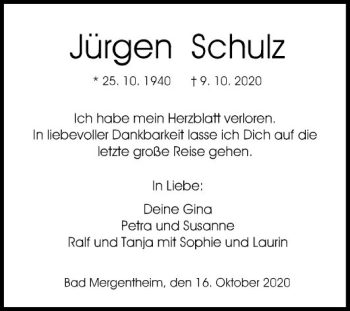 Jürgen Schulz

* 25. 10. 1940 † 9. 10. 2020

Ich habe mein Herzblatt verloren.
In liebevoller Dankbarkeit lasse ich Dich auf die letzte große Reise gehen.

In Liebe:

Deine Gina
Petra und Susanne
Ralf und Tanja mit Sophie und Laurin

Bad Mergentheim, den 16. Oktober 2020